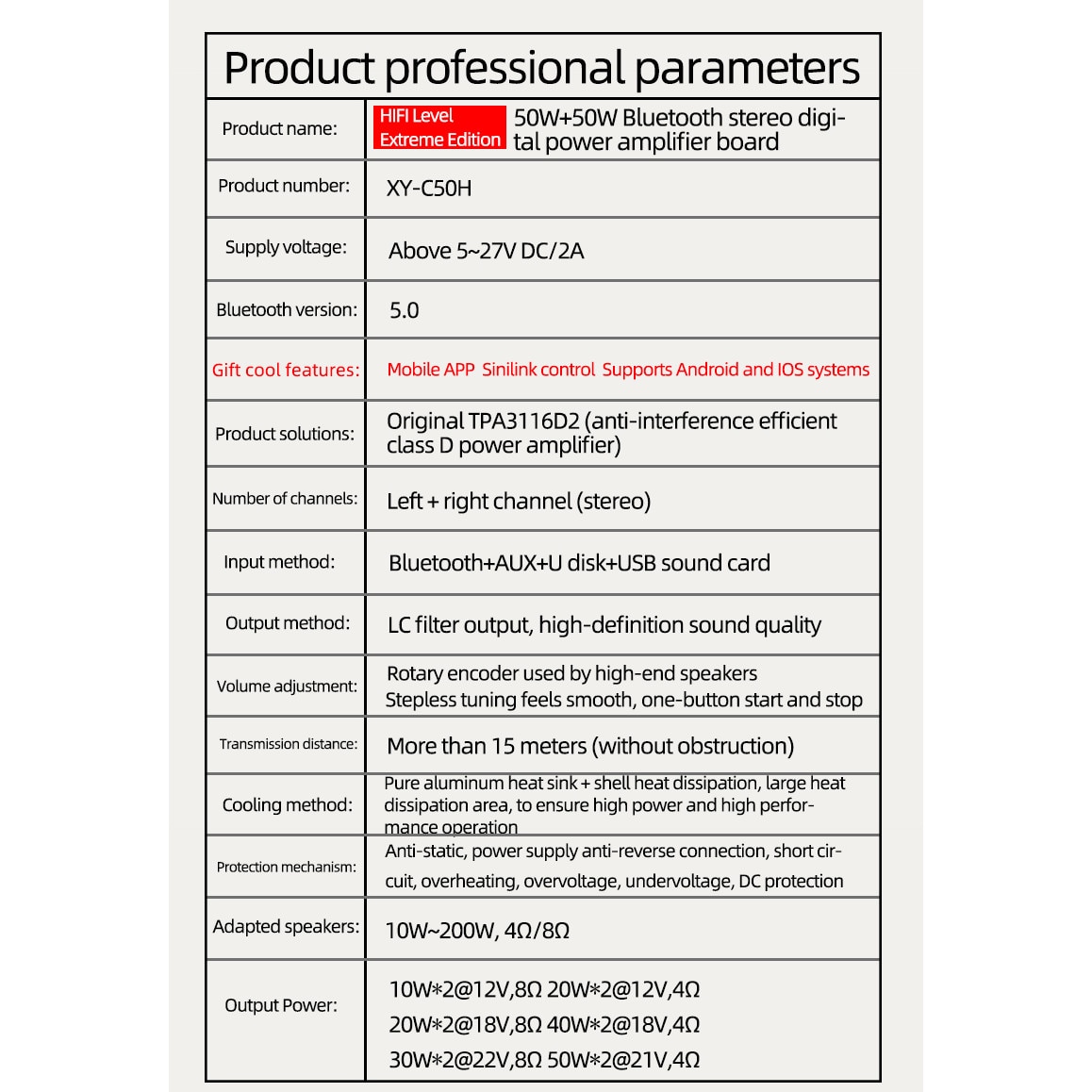 Product professional parameters

| | |
|---|---|
| Product name: | HIFI Level Extreme Edition 50W+50W Bluetooth stereo digital power amplifier board |
| Product number: | XY-C50H |
| Supply voltage: | Above 5~27V DC/2A |
| Bluetooth version: | 5.0 |
| Gift cool features: | Mobile APP Sinilink control Supports Android and IOS systems |
| Product solutions: | Original TPA3116D2 (anti-interference efficient class D power amplifier) |
| Number of channels: | Left + right channel (stereo) |
| Input method: | Bluetooth+AUX+U disk+USB sound card |
| Output method: | LC filter output, high-definition sound quality |
| Volume adjustment: | Rotary encoder used by high-end speakers Stepless tuning feels smooth, one-button start and stop |
| Transmission distance: | More than 15 meters (without obstruction) |
| Cooling method: | Pure aluminum heat sink + shell heat dissipation, large heat dissipation area, to ensure high power and high performance operation |
| Protection mechanism: | Anti-static, power supply anti-reverse connection, short circuit, overheating, overvoltage, undervoltage, DC protection |
| Adapted speakers: | 10W~200W, 4Ω/8Ω |
| Output Power: | 10W*2@12V,8Ω 20W*2@12V,4Ω 20W*2@18V,8Ω 40W*2@18V,4Ω 30W*2@22V,8Ω 50W*2@21V,4Ω |